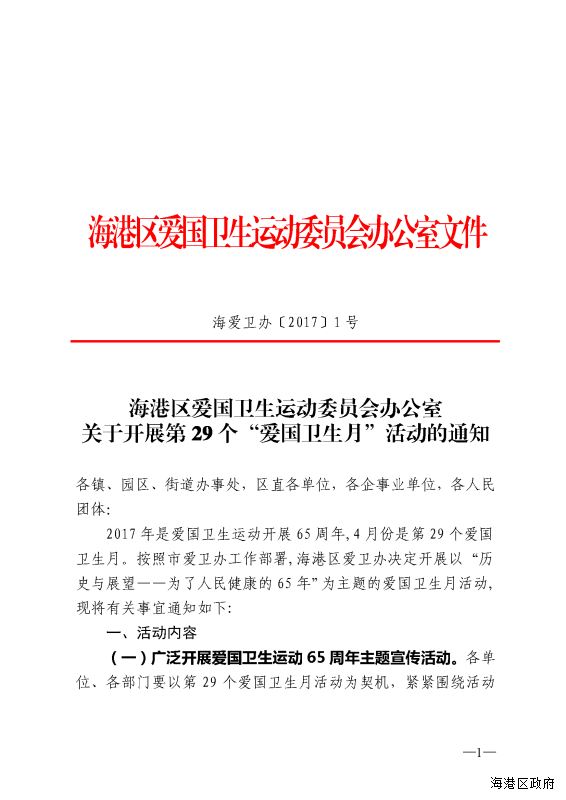 海港区爱国卫生运动委员会办公室文件

海爱卫办〔2017〕1号

海港区爱国卫生运动委员会办公室
关于开展第29个“爱国卫生月”活动的通知

各镇、园区、街道办事处，区直各单位，各企事业单位，各人民团体：

2017年是爱国卫生运动开展65周年，4月份是第29个爱国卫生月。按照市爱卫办工作部署，海港区爱卫办决定开展以“历史与展望——为了人民健康的65年”为主题的爱国卫生月活动，现将有关事宜通知如下：

一、活动内容

（一）广泛开展爱国卫生运动65周年主题宣传活动。各单位、各部门要以第29个爱国卫生月活动为契机，紧紧围绕活动

—1—

海港区政府